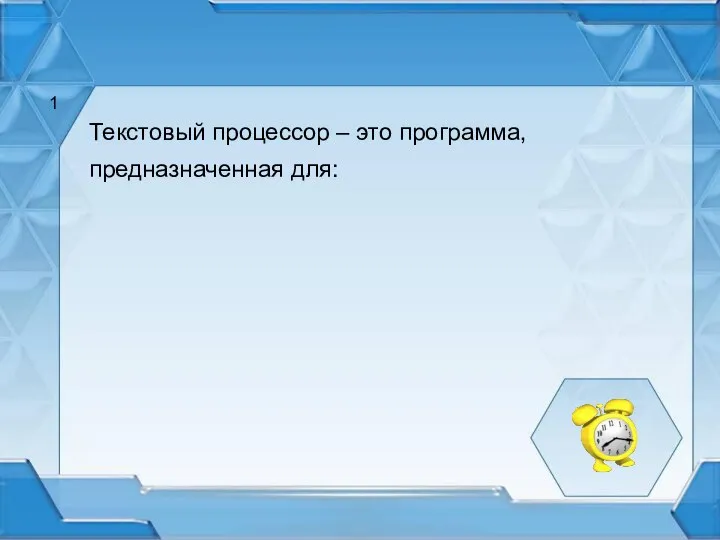 1

Текстовый процессор – это программа, предназначенная для: